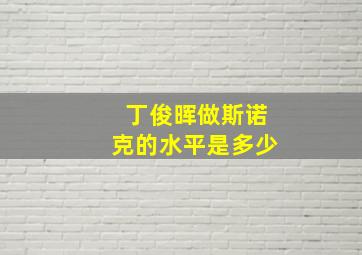 丁俊晖做斯诺克的水平是多少